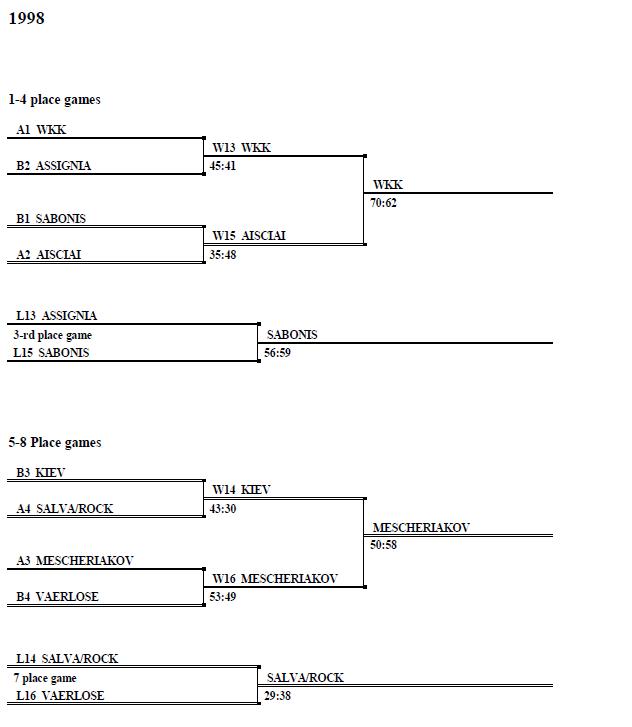 1998

1-4 place games

A1 WKK

B2 ASSIGNIA

W13 WKK
45:41

B1 SABONIS

A2 AISCIAI

W15 AISCIAI
35:48

WKK
70:62

L13 ASSIGNIA
3-rd place game
L15 SABONIS

SABONIS
56:59

5-8 Place games

B3 KIEV

A4 SALVA/ROCK

W14 KIEV
43:30

A3 MESCHERIAKOV

B4 VAERLOSE

W16 MESCHERIAKOV
53:49

MESCHERIAKOV
50:58

L14 SALVA/ROCK
7 place game
L16 VAERLOSE

SALVA/ROCK
29:38